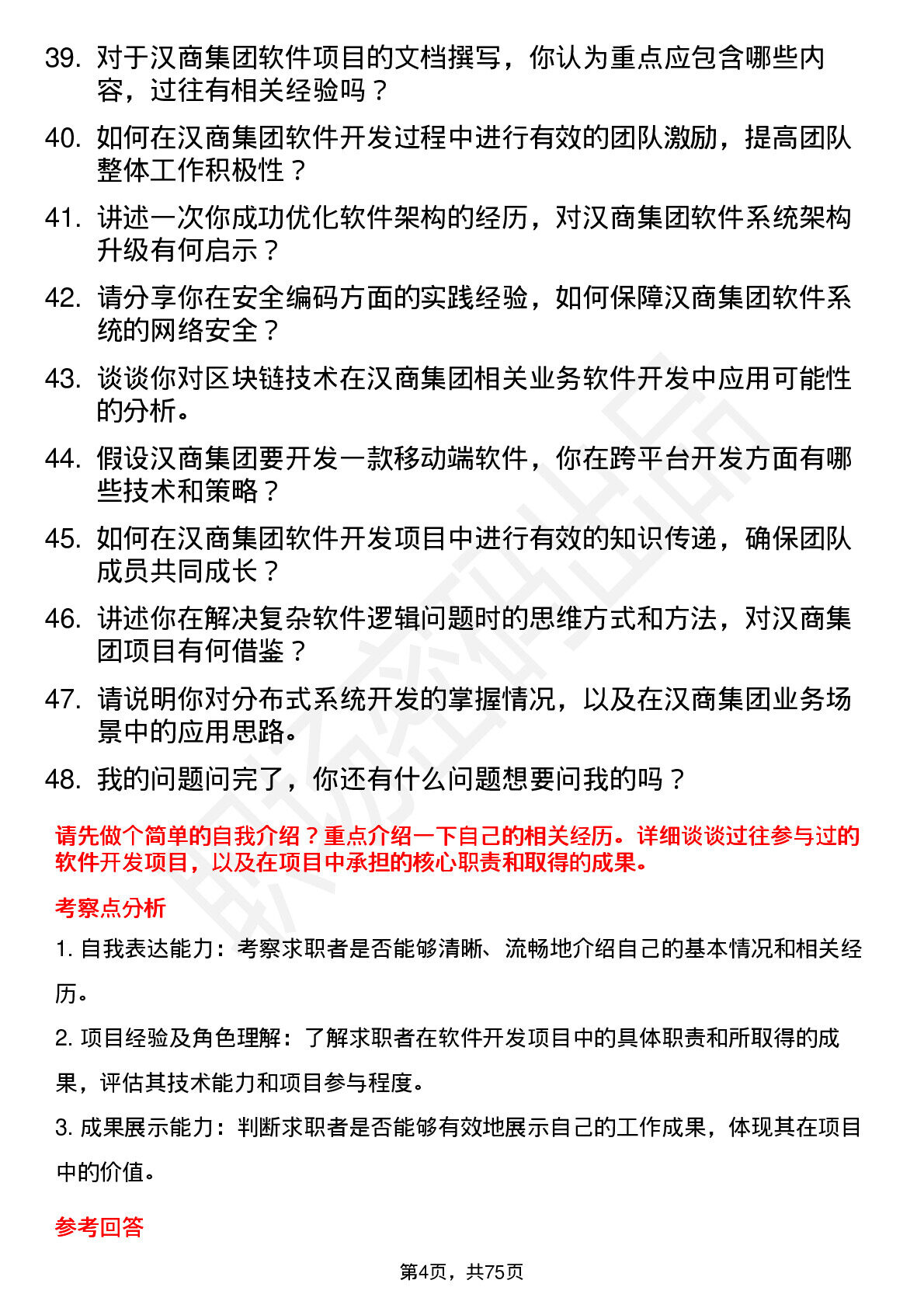 39. 对于汉商集团软件项目的文档撰写，你认为重点应包含哪些内容，过往有相关经验吗？

40. 如何在汉商集团软件开发过程中进行有效的团队激励，提高团队整体工作积极性？

41. 讲述一次你成功优化软件架构的经历，对汉商集团软件系统架构升级有何启示？

42. 请分享你在安全编码方面的实践经验，如何保障汉商集团软件系统的网络安全？

43. 谈谈你对区块链技术在汉商集团相关业务软件开发中应用可能性的分析。

44. 假设汉商集团要开发一款移动端软件，你在跨平台开发方面有哪些技术和策略？

45. 如何在汉商集团软件开发项目中进行有效的知识传递，确保团队成员共同成长？

46. 讲述你在解决复杂软件逻辑问题时的思维方式和方法，对汉商集团项目有何借鉴？

47. 请说明你对分布式系统开发的掌握情况，以及在汉商集团业务场景中的应用思路。

48. 我的问题问完了，你还有什么问题想要问我的吗？

请先做个简单的自我介绍？重点介绍一下自己的相关经历。详细谈谈过往参与过的软件开发项目，以及在项目中承担的核心职责和取得的成果。

考察点分析

1. 自我表达能力：考察求职者是否能够清晰、流畅地介绍自己的基本情况和相关经历。

2. 项目经验及角色理解：了解求职者在软件开发项目中的具体职责和所取得的成果，评估其技术能力和项目参与程度。

3. 成果展示能力：判断求职者是否能够有效地展示自己的工作成果，体现其在项目中的价值。

参考回答

第4页，共75页